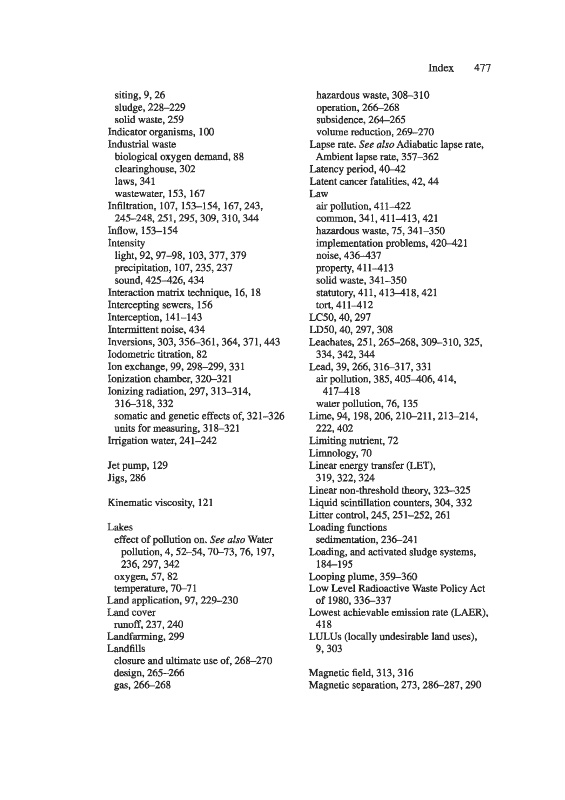 Index 477

siting, 9, 26
sludge, 228–229
solid waste, 259
Indicator organisms, 100
Industrial waste
biological oxygen demand, 88
clearinghouse, 302
laws, 341
wastewater, 153, 167
Infiltration, 107, 153–154, 167, 243, 245–248, 251, 295, 309, 310, 344
Inflow, 153–154
Intensity
light, 92, 97–98, 103, 377, 379
precipitation, 107, 235, 237
sound, 425–426, 434
Interaction matrix technique, 16, 18
Intercepting sewers, 156
Interception, 141–143
Intermittent noise, 434
Inversions, 303, 356–361, 364, 371, 443
Iodometric titration, 82
Ion exchange, 99, 298–299, 331
Ionization chamber, 320–321
Ionizing radiation, 297, 313–314, 316–318, 332
somatic and genetic effects of, 321–326
units for measuring, 318–321
Irrigation water, 241–242

Jet pump, 129
Jigs, 286

Kinematic viscosity, 121

Lakes
effect of pollution on. See also Water pollution, 4, 52–54, 70–73, 76, 197, 236, 297, 342
oxygen, 57, 82
temperature, 70–71
Land application, 97, 229–230
Land cover
runoff, 237, 240
Landfarming, 299
Landfills
closure and ultimate use of, 268–270
design, 265–266
gas, 266–268

hazardous waste, 308–310
operation, 266–268
subsidence, 264–265
volume reduction, 269–270
Lapse rate. See also Adiabatic lapse rate, Ambient lapse rate, 357–362
Latency period, 40–42
Latent cancer fatalities, 42, 44
Law
air pollution, 411–422
common, 341, 411–413, 421
hazardous waste, 75, 341–350
implementation problems, 420–421
noise, 436–437
property, 411–413
solid waste, 341–350
statutory, 411, 413–418, 421
tort, 411–412
LC50, 40, 297
LD50, 40, 297, 308
Leachates, 251, 265–268, 309–310, 325, 334, 342, 344
Lead, 39, 266, 316–317, 331
air pollution, 385, 405–406, 414, 417–418
water pollution, 76, 135
Lime, 94, 198, 206, 210–211, 213–214, 222, 402
Limiting nutrient, 72
Limnology, 70
Linear energy transfer (LET), 319, 322, 324
Linear non-threshold theory, 323–325
Liquid scintillation counters, 304, 332
Litter control, 245, 251–252, 261
Loading functions
sedimentation, 236–241
Loading, and activated sludge systems, 184–195
Looping plume, 359–360
Low Level Radioactive Waste Policy Act of 1980, 336–337
Lowest achievable emission rate (LAER), 418
LULUs (locally undesirable land uses), 9, 303

Magnetic field, 313, 316
Magnetic separation, 273, 286–287, 290